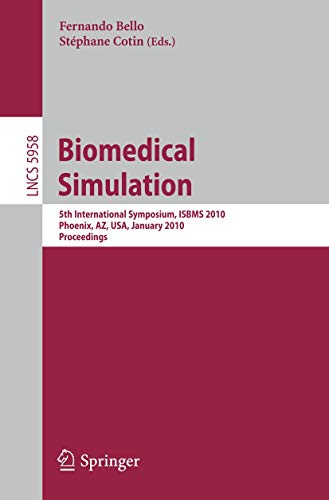 Fernando Bello
Stéphane Cotin (Eds.)

LNCS 5958

Biomedical Simulation

5th International Symposium, ISBMS 2010
Phoenix, AZ, USA, January 2010
Proceedings

Springer